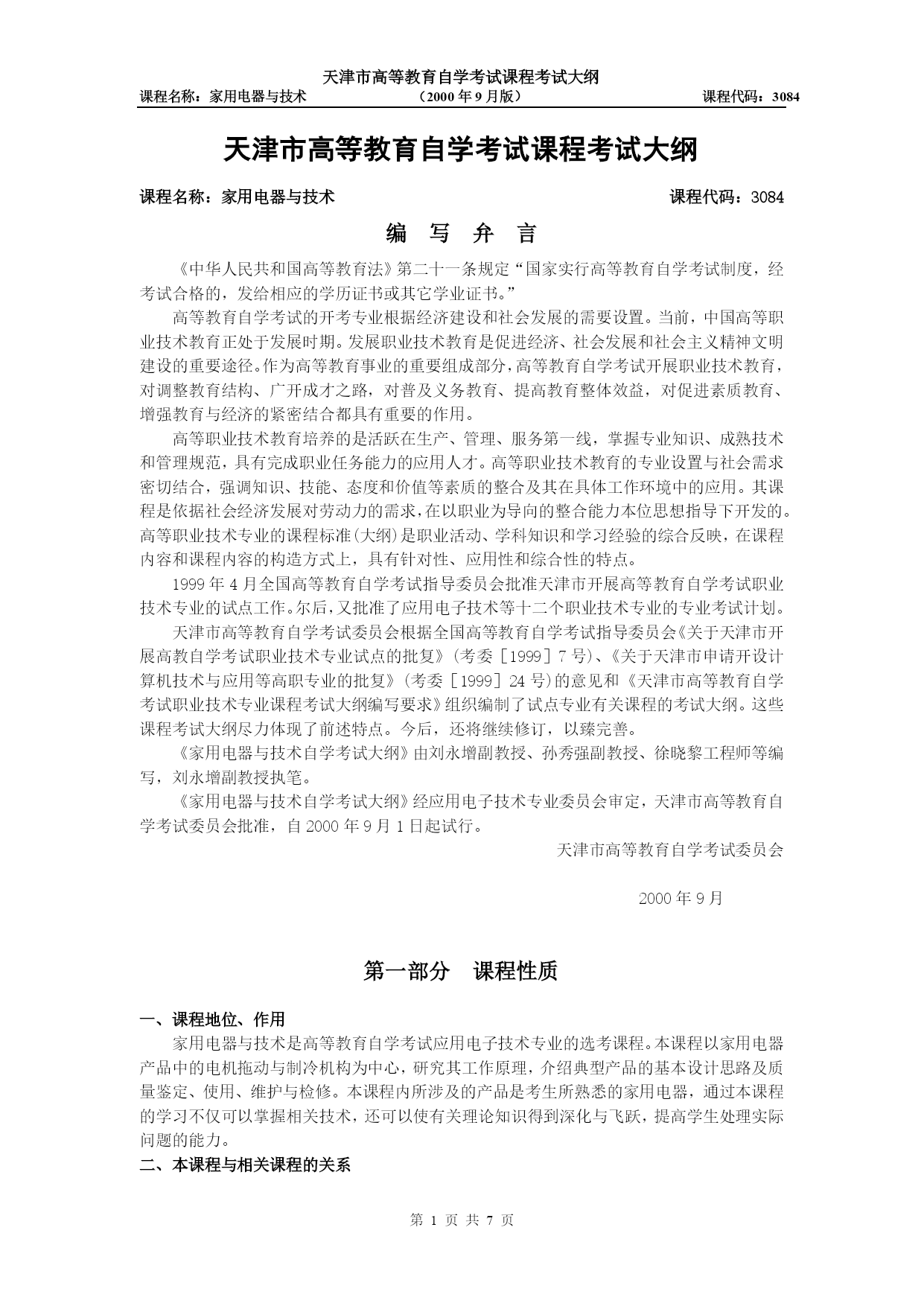 天津市高等教育自学考试课程考试大纲
课程名称：家用电器与技术 （2000 年 9 月版） 课程代码：3084

天津市高等教育自学考试课程考试大纲

课程名称：家用电器与技术 课程代码：3084

编 写 弁 言

《中华人民共和国高等教育法》第二十一条规定“国家实行高等教育自学考试制度，经考试合格的，发给相应的学历证书或其它学业证书。”

高等教育自学考试的开考专业根据经济建设和社会发展的需要设置。当前，中国高等职业技术教育正处于发展时期。发展职业技术教育是促进经济、社会发展和社会主义精神文明建设的重要途径。作为高等教育事业的重要组成部分，高等教育自学考试开展职业技术教育，对调整教育结构、广开成才之路，对普及义务教育、提高教育整体效益，对促进素质教育、增强教育与经济的紧密结合都具有重要的作用。

高等职业技术教育培养的是活跃在生产、管理、服务第一线，掌握专业知识、成熟技术和管理规范，具有完成职业任务能力的应用人才。高等职业技术教育的专业设置与社会需求密切结合，强调知识、技能、态度和价值等素质的整合及其在具体工作环境中的应用。其课程是依据社会经济发展对劳动力的需求，在以职业为导向的整合能力本位思想指导下开发的。高等职业技术专业的课程标准(大纲)是职业活动、学科知识和学习经验的综合反映，在课程内容和课程内容的构造方式上，具有针对性、应用性和综合性的特点。

1999 年 4 月全国高等教育自学考试指导委员会批准天津市开展高等教育自学考试职业技术专业的试点工作。尔后，又批准了应用电子技术等十二个职业技术专业的专业考试计划。

天津市高等教育自学考试委员会根据全国高等教育自学考试指导委员会《关于天津市开展高教自学考试职业技术专业试点的批复》（考委［1999］7 号)、《关于天津市申请开设计算机技术与应用等高职专业的批复》（考委［1999］24 号)的意见和《天津市高等教育自学考试职业技术专业课程考试大纲编写要求》组织编制了试点专业有关课程的考试大纲。这些课程考试大纲尽力体现了前述特点。今后，还将继续修订，以臻完善。

《家用电器与技术自学考试大纲》由刘永增副教授、孙秀强副教授、徐晓黎工程师等编写，刘永增副教授执笔。

《家用电器与技术自学考试大纲》经应用电子技术专业委员会审定，天津市高等教育自学考试委员会批准，自 2000 年 9 月 1 日起试行。

天津市高等教育自学考试委员会

2000 年 9 月

第一部分 课程性质

一、课程地位、作用

家用电器与技术是高等教育自学考试应用电子技术专业的选考课程。本课程以家用电器产品中的电机拖动与制冷机构为中心，研究其工作原理，介绍典型产品的基本设计思路及质量鉴定、使用、维护与检修。本课程内所涉及的产品是考生所熟悉的家用电器，通过本课程的学习不仅可以掌握相关技术，还可以使有关理论知识得到深化与飞跃，提高学生处理实际问题的能力。

二、本课程与相关课程的关系

第 1 页 共 7 页